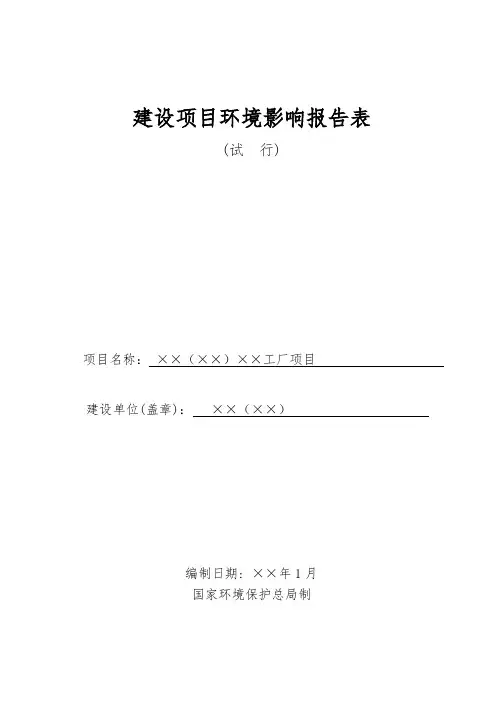 建设项目环境影响报告表

（试　行）

项目名称：××（××）××工厂项目

建设单位(盖章)：××（××）

编制日期：××年1月

国家环境保护总局制